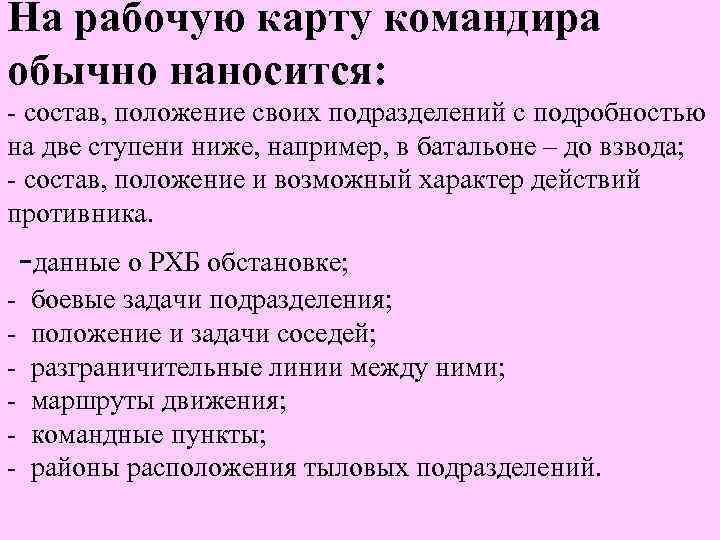 На рабочую карту командира обычно наносится:
- состав, положение своих подразделений с подробностью на две ступени ниже, например, в батальоне – до взвода;
- состав, положение и возможный характер действий противника.

-данные о РХБ обстановке;
- боевые задачи подразделения;
- положение и задачи соседей;
- разграничительные линии между ними;
- маршруты движения;
- командные пункты;
- районы расположения тыловых подразделений.